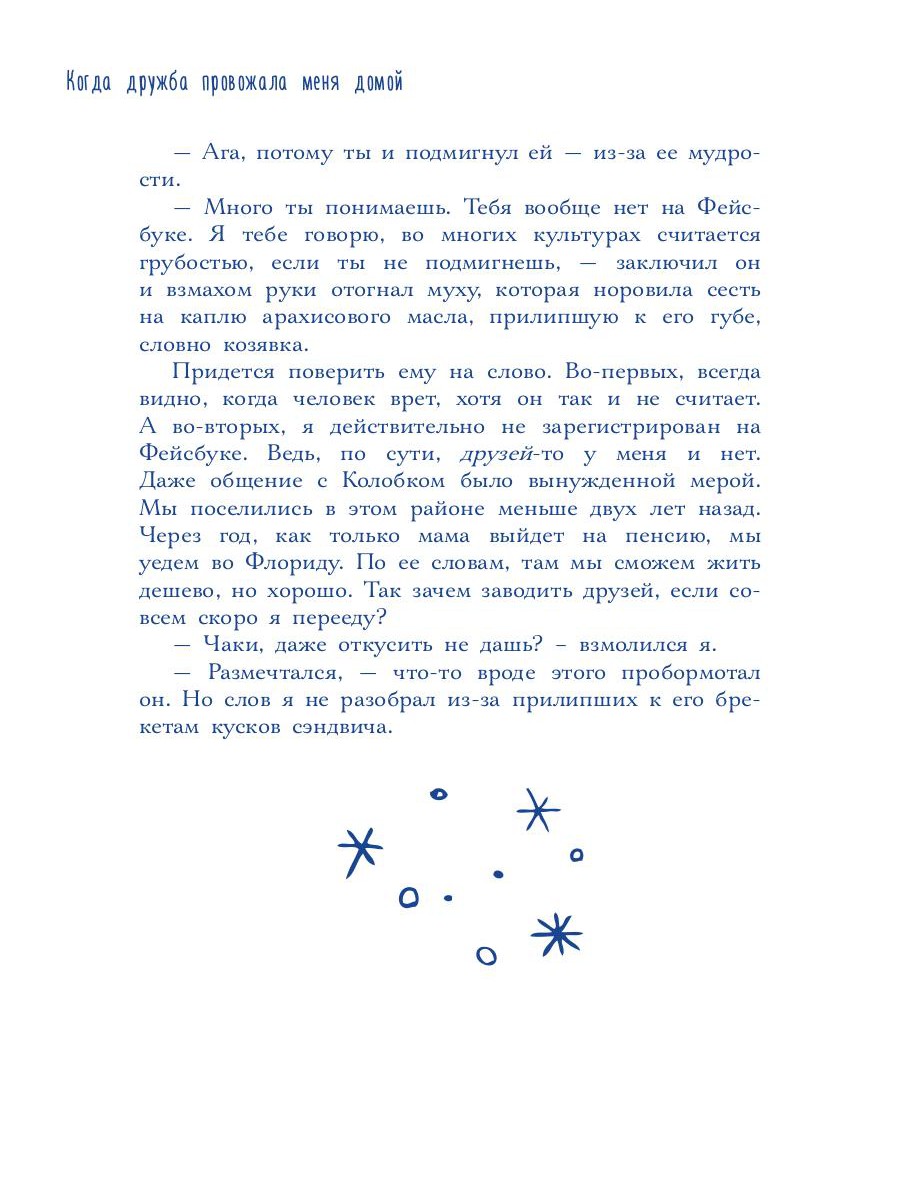 Когда дружба провожала меня домой

— Ага, потому ты и подмигнул ей — из-за ее мудрости.

— Много ты понимаешь. Тебя вообще нет на Фейсбуке. Я тебе говорю, во многих культурах считается грубостью, если ты не подмигнешь, — заключил он и взмахом руки отогнал муху, которая норовила сесть на каплю арахисового масла, прилипшую к его губе, словно козявка.

Придется поверить ему на слово. Во-первых, всегда видно, когда человек врет, хотя он так и не считает. А во-вторых, я действительно не зарегистрирован на Фейсбуке. Ведь, по сути, друзей-то у меня и нет. Даже общение с Колобком было вынужденной мерой. Мы поселились в этом районе меньше двух лет назад. Через год, как только мама выйдет на пенсию, мы уедем во Флориду. По ее словам, там мы сможем жить дешево, но хорошо. Так зачем заводить друзей, если совсем скоро я перееду?

— Чаки, даже откусить не дашь? – взмолился я.

— Размечтался, — что-то вроде этого пробормотал он. Но слов я не разобрал из-за прилипших к его брекетам кусков сэндвича.